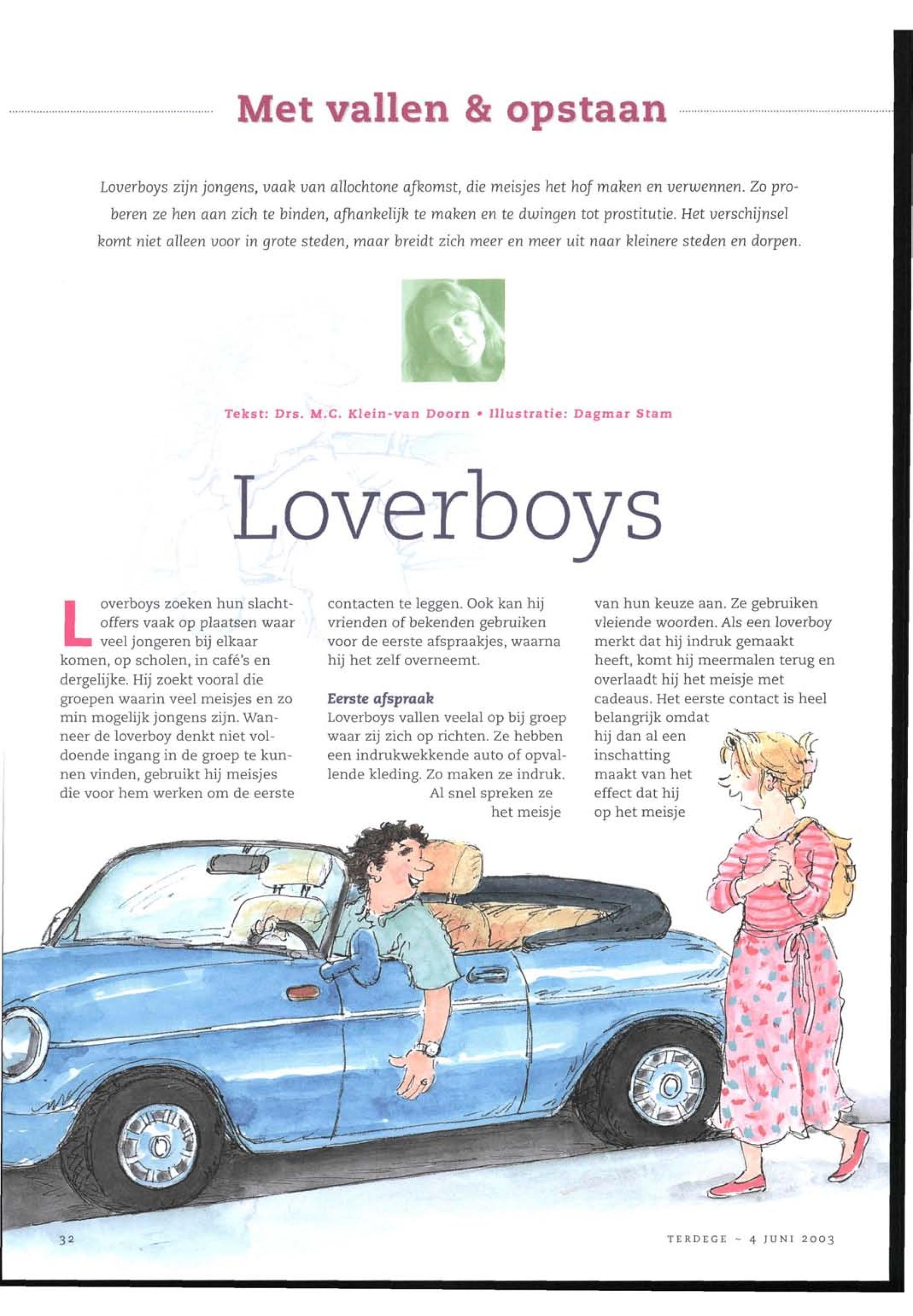 Met vallen & opstaan

Loverboys zijn jongens, vaak van allochtone afkomst, die meisjes het hof maken en verwennen. Zo proberen ze hen aan zich te binden, afhankelijk te maken en te dwingen tot prostitutie. Het verschijnsel komt niet alleen voor in grote steden, maar breidt zich meer en meer uit naar kleinere steden en dorpen.

Tekst: Drs. M.C. Klein-van Doorn • Illustratie: Dagmar Stam

Loverboys

Loverboys zoeken hun slachtoffers vaak op plaatsen waar veel jongeren bij elkaar komen, op scholen, in café's en dergelijke. Hij zoekt vooral die groepen waarin veel meisjes en zo min mogelijk jongens zijn. Wanneer de loverboy denkt niet voldoende ingang in de groep te kunnen vinden, gebruikt hij meisjes die voor hem werken om de eerste contacten te leggen. Ook kan hij vrienden of bekenden gebruiken voor de eerste afspraakjes, waarna hij het zelf overneemt.

Eerste afspraak
Loverboys vallen veelal op bij groep waar zij zich op richten. Ze hebben een indrukwekkende auto of opvallende kleding. Zo maken ze indruk. Al snel spreken ze het meisje van hun keuze aan. Ze gebruiken vleiende woorden. Als een loverboy merkt dat hij indruk gemaakt heeft, komt hij meermalen terug en overlaadt hij het meisje met cadeaus. Het eerste contact is heel belangrijk omdat hij dan al een inschatting maakt van het effect dat hij op het meisje

32

TERDEGE ~ 4 JUNI 2003